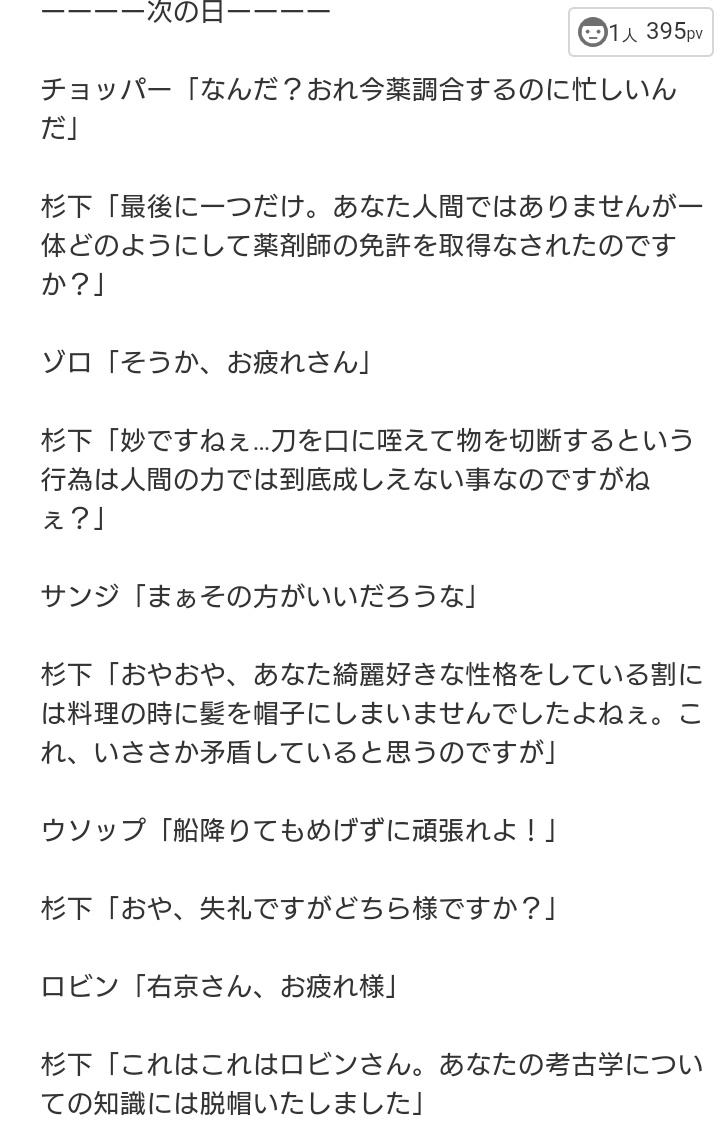 ーーーー次の日ーーーー

1人 395pv

チョッパー「なんだ？おれ今薬調合するのに忙しいんだ」

杉下「最後に一つだけ。あなた人間ではありませんが一体どのようにして薬剤師の免許を取得なされたのですか？」

ゾロ「そうか、お疲れさん」

杉下「妙ですねぇ…刀を口に咥えて物を切断するという行為は人間の力では到底成しえない事なのですがねぇ？」

サンジ「まぁその方がいいだろうな」

杉下「おやおや、あなた綺麗好きな性格をしている割には料理の時に髪を帽子にしまいませんでしたよねぇ。これ、いささか矛盾していると思うのですが」

ウソップ「船降りてもめげずに頑張れよ！」

杉下「おや、失礼ですがどちら様ですか？」

ロビン「右京さん、お疲れ様」

杉下「これはこれはロビンさん。あなたの考古学についての知識には脱帽いたしました」